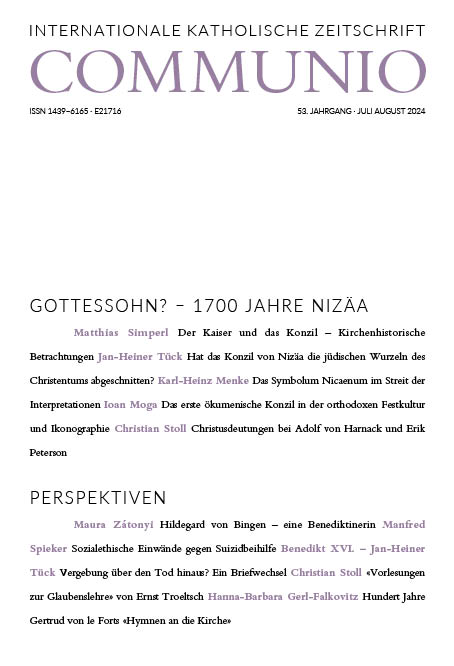 INTERNATIONALE KATHOLISCHE ZEITSCHRIFT
COMMUNIO

ISSN 1439–6165 · E21716

53. JAHRGANG · JULI AUGUST 2024

GOTTESSOHN? – 1700 JAHRE NIZÄA

Matthias Simperl Der Kaiser und das Konzil – Kirchenhistorische Betrachtungen Jan-Heiner Tück Hat das Konzil von Nizäa die jüdischen Wurzeln des Christentums abgeschnitten? Karl-Heinz Menke Das Symbolum Nicaenum im Streit der Interpretationen Ioan Moga Das erste ökumenische Konzil in der orthodoxen Festkultur und Ikonographie Christian Stoll Christusdeutungen bei Adolf von Harnack und Erik Peterson

PERSPEKTIVEN

Maura Zátonyi Hildegard von Bingen – eine Benediktinerin Manfred Spieker Sozialethische Einwände gegen Suizidbeihilfe Benedikt XVI. – Jan-Heiner Tück Vergebung über den Tod hinaus? Ein Briefwechsel Christian Stoll «Vorlesungen zur Glaubenslehre» von Ernst Troeltsch Hanna-Barbara Gerl-Falkovitz Hundert Jahre Gertrud von le Forts «Hymnen an die Kirche»